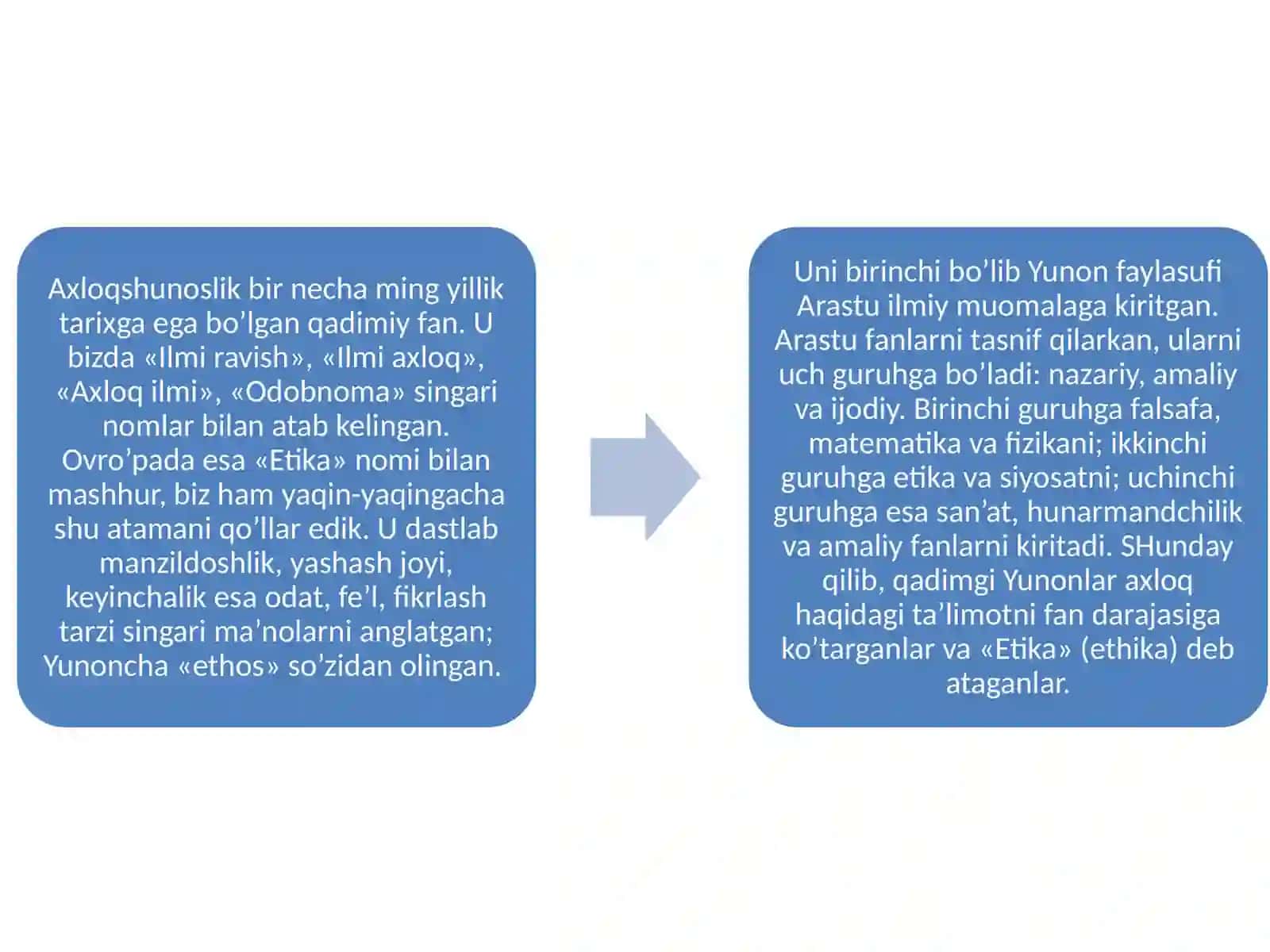 Axloqshunoslik bir necha ming yillik tarixga ega bo’lgan qadimiy fan. U bizda «Ilmi ravish», «Ilmi axloq», «Axloq ilmi», «Odobnoma» singari nomlar bilan atab kelingan. Ovro’pada esa «Etika» nomi bilan mashhur, biz ham yaqin-yaqingacha shu atamani qo’llar edik. U dastlab manzildoshlik, yashash joyi, keyinchalik esa odat, fe’l, fikrlash tarzi singari ma’nolarni anglatgan; Yunoncha «ethos» so’zidan olingan.

Uni birinchi bo’lib Yunon faylasufi Arastu ilmiy muomalaga kiritgan. Arastu fanlarni tasnif qilarkan, ularni uch guruhga bo’ladi: nazariy, amaliy va ijodiy. Birinchi guruhga falsafa, matematika va fizikani; ikkinchi guruhga etika va siyosatni; uchinchi guruhga esa san’at, hunarmandchilik va amaliy fanlarni kiritadi. SHunday qilib, qadimgi Yunonlar axloq haqidagi ta’limotni fan darajasiga ko’targanlar va «Etika» (ethika) deb ataganlar.